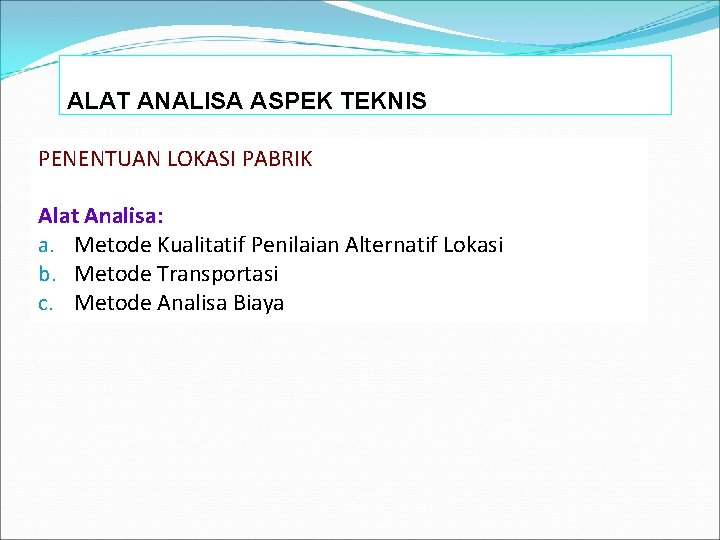 ALAT ANALISA ASPEK TEKNIS

PENENTUAN LOKASI PABRIK

Alat Analisa:
a. Metode Kualitatif Penilaian Alternatif Lokasi
b. Metode Transportasi
c. Metode Analisa Biaya